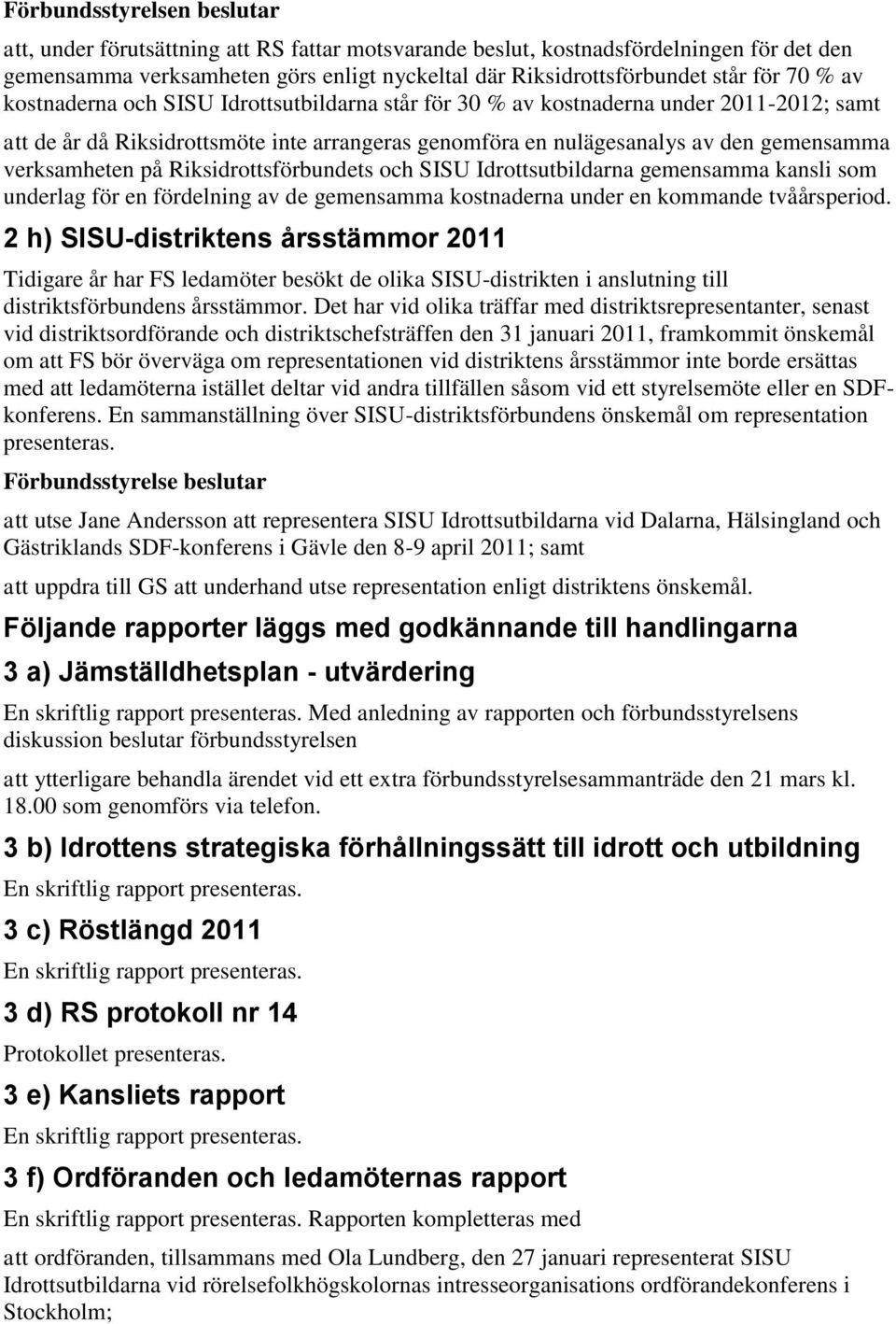 Förbundsstyrelsen beslutar

att, under förutsättning att RS fattar motsvarande beslut, kostnadsfördelningen för det den gemensamma verksamheten görs enligt nyckeltal där Riksidrottsförbundet står för 70 % av kostnaderna och SISU Idrottsutbildarna står för 30 % av kostnaderna under 2011-2012; samt

att de år då Riksidrottsmöte inte arrangeras genomföra en nulägesanalys av den gemensamma verksamheten på Riksidrottsförbundets och SISU Idrottsutbildarna gemensamma kansli som underlag för en fördelning av de gemensamma kostnaderna under en kommande tvåårsperiod.

2 h) SISU-distriktens årsstämmor 2011

Tidigare år har FS ledamöter besökt de olika SISU-distrikten i anslutning till distriktsförbundens årsstämmor. Det har vid olika träffar med distriktsrepresentanter, senast vid distriktsordförande och distriktschefsträffen den 31 januari 2011, framkommit önskemål om att FS bör överväga om representationen vid distriktens årsstämmor inte borde ersättas med att ledamöterna istället deltar vid andra tillfällen såsom vid ett styrelsemöte eller en SDF-konferens. En sammanställning över SISU-distriktsförbundens önskemål om representation presenteras.

Förbundsstyrelse beslutar

att utse Jane Andersson att representera SISU Idrottsutbildarna vid Dalarna, Hälsingland och Gästriklands SDF-konferens i Gävle den 8-9 april 2011; samt

att uppdra till GS att underhand utse representation enligt distriktens önskemål.

Följande rapporter läggs med godkännande till handlingarna

3 a) Jämställdhetsplan - utvärdering

En skriftlig rapport presenteras. Med anledning av rapporten och förbundsstyrelsens diskussion beslutar förbundsstyrelsen

att ytterligare behandla ärendet vid ett extra förbundsstyrelsesammanträde den 21 mars kl. 18.00 som genomförs via telefon.

3 b) Idrottens strategiska förhållningssätt till idrott och utbildning

En skriftlig rapport presenteras.

3 c) Röstlängd 2011

En skriftlig rapport presenteras.

3 d) RS protokoll nr 14

Protokollet presenteras.

3 e) Kansliets rapport

En skriftlig rapport presenteras.

3 f) Ordföranden och ledamöternas rapport

En skriftlig rapport presenteras. Rapporten kompletteras med

att ordföranden, tillsammans med Ola Lundberg, den 27 januari representerat SISU Idrottsutbildarna vid rörelsefolkhögskolornas intresseorganisations ordförandekonferens i Stockholm;